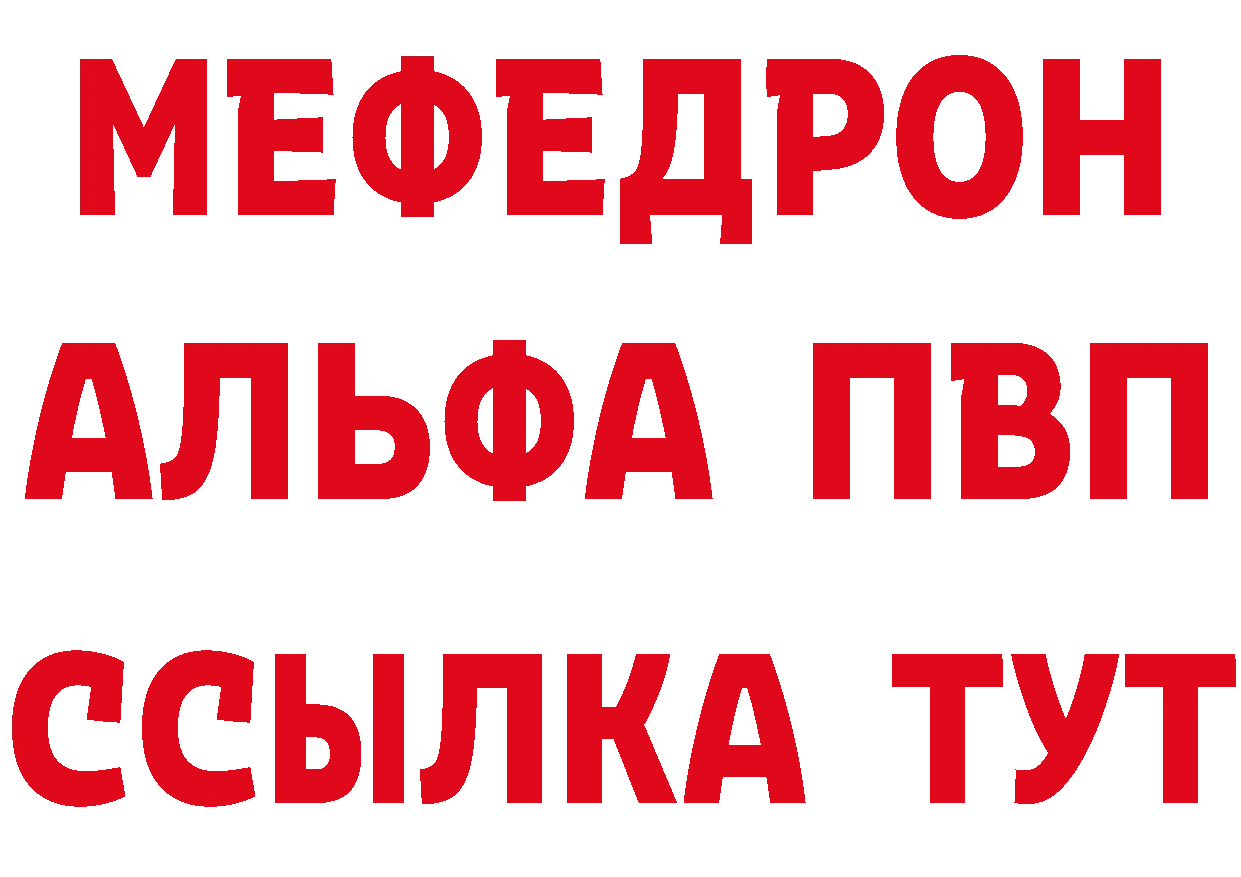 МЕФЕДРОН
АЛЬФА ПВП
ССЫЛКА ТУТ